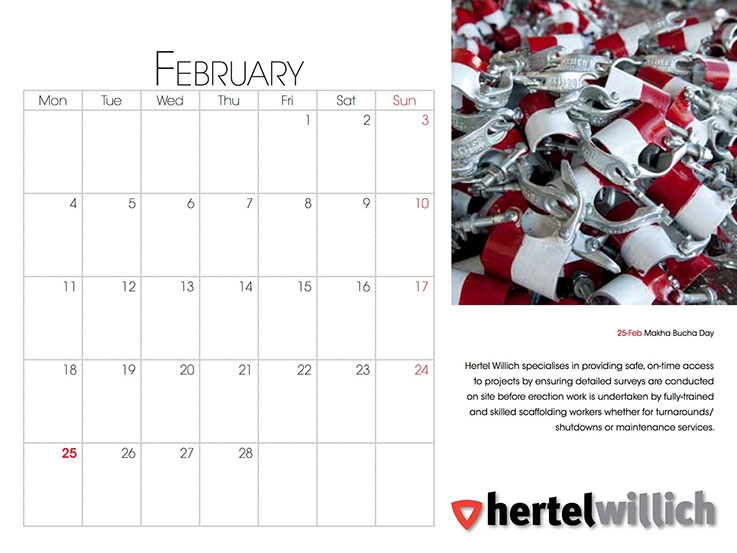 FEBRUARY

| Mon | Tue | Wed | Thu | Fri | Sat | Sun |
|---|---|---|---|---|---|---|
| | | | | 1 | 2 | 3 |
| 4 | 5 | 6 | 7 | 8 | 9 | 10 |
| 11 | 12 | 13 | 14 | 15 | 16 | 17 |
| 18 | 19 | 20 | 21 | 22 | 23 | 24 |
| 25 | 26 | 27 | 28 | | | |

25-Feb Makha Bucha Day

Hertel Willich specialises in providing safe, on-time access to projects by ensuring detailed surveys are conducted on site before erection work is undertaken by fully-trained and skilled scaffolding workers whether for turnarounds/ shutdowns or maintenance services.

hertelwillich